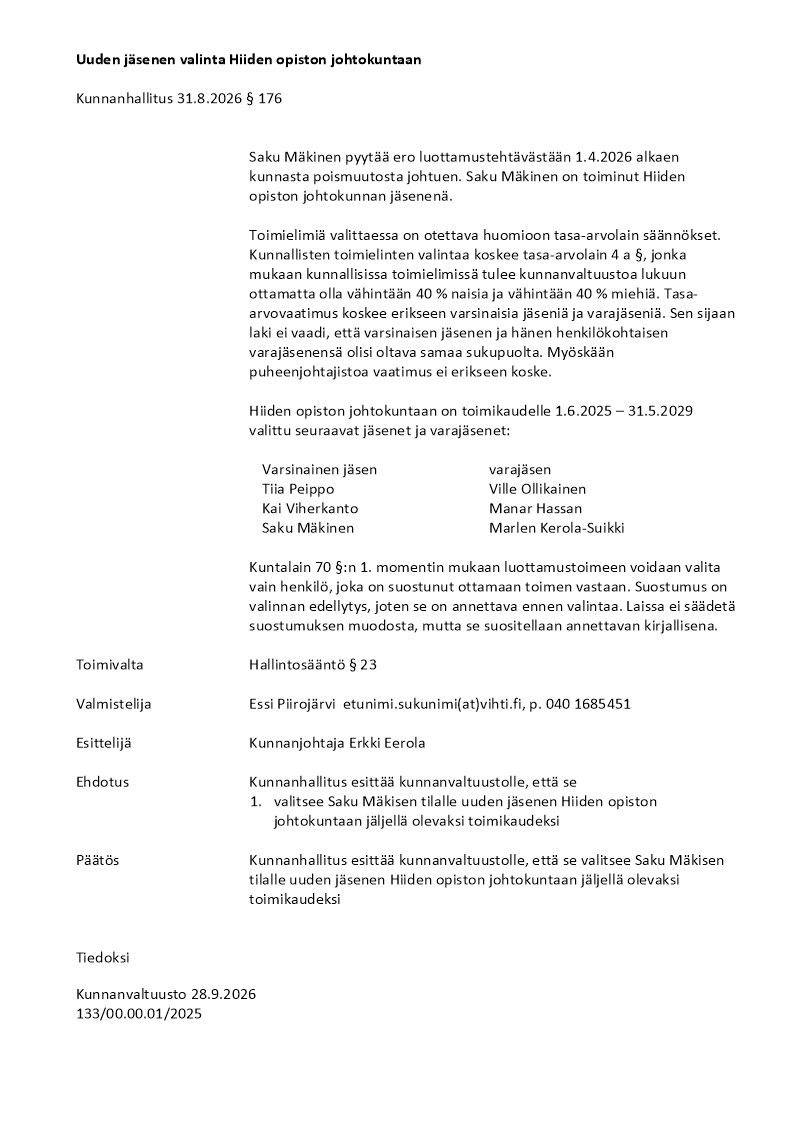 Uuden jäsenen valinta Hiiden opiston johtokuntaan

Kunnanhallitus 31.8.2026 § 176

Saku Mäkinen pyytää ero luottamustehtävästään 1.4.2026 alkaen kunnasta poismuutosta johtuen. Saku Mäkinen on toiminut Hiiden opiston johtokunnan jäsenenä.

Toimielimiä valittaessa on otettava huomioon tasa-arvolain säännökset. Kunnallisten toimielinten valintaa koskee tasa-arvolain 4 a §, jonka mukaan kunnallisissa toimielimissä tulee kunnanvaltuustoa lukuun ottamatta olla vähintään 40 % naisia ja vähintään 40 % miehiä. Tasa-arvovaatimus koskee erikseen varsinaisia jäseniä ja varajäseniä. Sen sijaan laki ei vaadi, että varsinaisen jäsenen ja hänen henkilökohtaisen varajäsenensä olisi oltava samaa sukupuolta. Myöskään puheenjohtajistoa vaatimus ei erikseen koske.

Hiiden opiston johtokuntaan on toimikaudelle 1.6.2025 – 31.5.2029 valittu seuraavat jäsenet ja varajäsenet:

| Varsinainen jäsen | varajäsen |
|---|---|
| Tiia Peippo | Ville Ollikainen |
| Kai Viherkanto | Manar Hassan |
| Saku Mäkinen | Marlen Kerola-Suikki |

Kuntalain 70 §:n 1. momentin mukaan luottamustoimeen voidaan valita vain henkilö, joka on suostunut ottamaan toimen vastaan. Suostumus on valinnan edellytys, joten se on annettava ennen valintaa. Laissa ei säädetä suostumuksen muodosta, mutta se suositellaan annettavan kirjallisena.

Toimivalta
Hallintosääntö § 23

Valmistelija
Essi Piirojärvi etunimi.sukunimi(at)vihti.fi, p. 040 1685451

Esittelijä
Kunnanjohtaja Erkki Eerola

Ehdotus
Kunnanhallitus esittää kunnanvaltuustolle, että se
1. valitsee Saku Mäkisen tilalle uuden jäsenen Hiiden opiston johtokuntaan jäljellä olevaksi toimikaudeksi

Päätös
Kunnanhallitus esittää kunnanvaltuustolle, että se valitsee Saku Mäkisen tilalle uuden jäsenen Hiiden opiston johtokuntaan jäljellä olevaksi toimikaudeksi

Tiedoksi

Kunnanvaltuusto 28.9.2026
133/00.00.01/2025